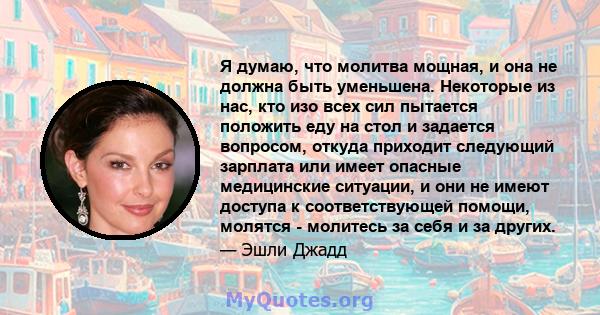 Я думаю, что молитва мощная, и она не должна быть уменьшена. Некоторые из нас, кто изо всех сил пытается положить еду на стол и задается вопросом, откуда приходит следующий зарплата или имеет опасные медицинские ситуации, и они не имеют доступа к соответствующей помощи, молятся - молитесь за себя и за других.

— Эшли Джадд

MyQuotes.org